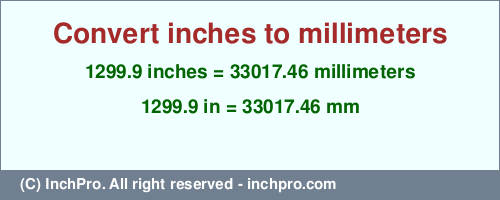 Convert inches to millimeters

1299.9 inches = 33017.46 millimeters

1299.9 in = 33017.46 mm

(C) InchPro. All right reserved - inchpro.com